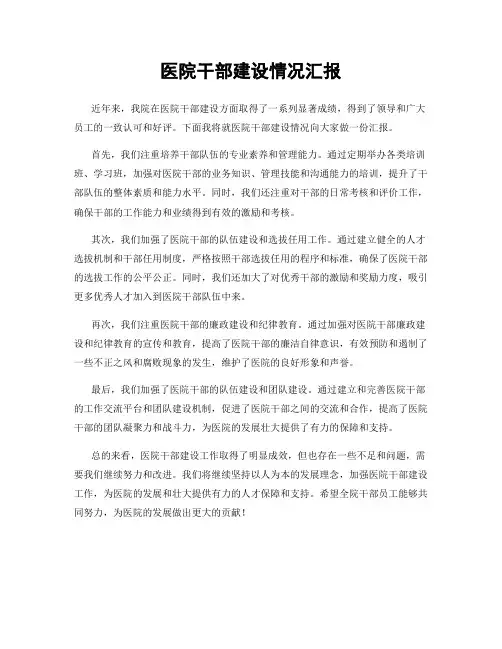 医院干部建设情况汇报

近年来，我院在医院干部建设方面取得了一系列显著成绩，得到了领导和广大员工的一致认可和好评。下面我将就医院干部建设情况向大家做一份汇报。

首先，我们注重培养干部队伍的专业素养和管理能力。通过定期举办各类培训班、学习班，加强对医院干部的业务知识、管理技能和沟通能力的培训，提升了干部队伍的整体素质和能力水平。同时，我们还注重对干部的日常考核和评价工作，确保干部的工作能力和业绩得到有效的激励和考核。

其次，我们加强了医院干部的队伍建设和选拔任用工作。通过建立健全的人才选拔机制和干部任用制度，严格按照干部选拔任用的程序和标准，确保了医院干部的选拔工作的公平公正。同时，我们还加大了对优秀干部的激励和奖励力度，吸引更多优秀人才加入到医院干部队伍中来。

再次，我们注重医院干部的廉政建设和纪律教育。通过加强对医院干部廉政建设和纪律教育的宣传和教育，提高了医院干部的廉洁自律意识，有效预防和遏制了一些不正之风和腐败现象的发生，维护了医院的良好形象和声誉。

最后，我们加强了医院干部的队伍建设和团队建设。通过建立和完善医院干部的工作交流平台和团队建设机制，促进了医院干部之间的交流和合作，提高了医院干部的团队凝聚力和战斗力，为医院的发展壮大提供了有力的保障和支持。

总的来看，医院干部建设工作取得了明显成效，但也存在一些不足和问题，需要我们继续努力和改进。我们将继续坚持以人为本的发展理念，加强医院干部建设工作，为医院的发展和壮大提供有力的人才保障和支持。希望全院干部员工能够共同努力，为医院的发展做出更大的贡献！